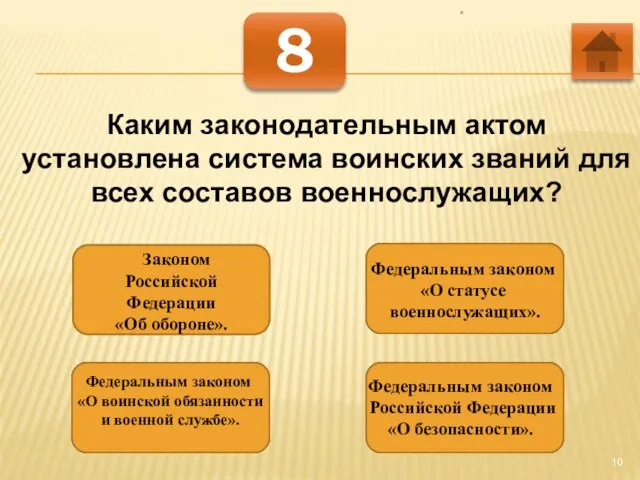 8

Каким законодательным актом установлена система воинских званий для всех составов военнослужащих?

Законом Российской Федерации «Об обороне».

Федеральным законом «О статусе военнослужащих».

Федеральным законом «О воинской обязанности и военной службе».

Федеральным законом Российской Федерации «О безопасности».

10